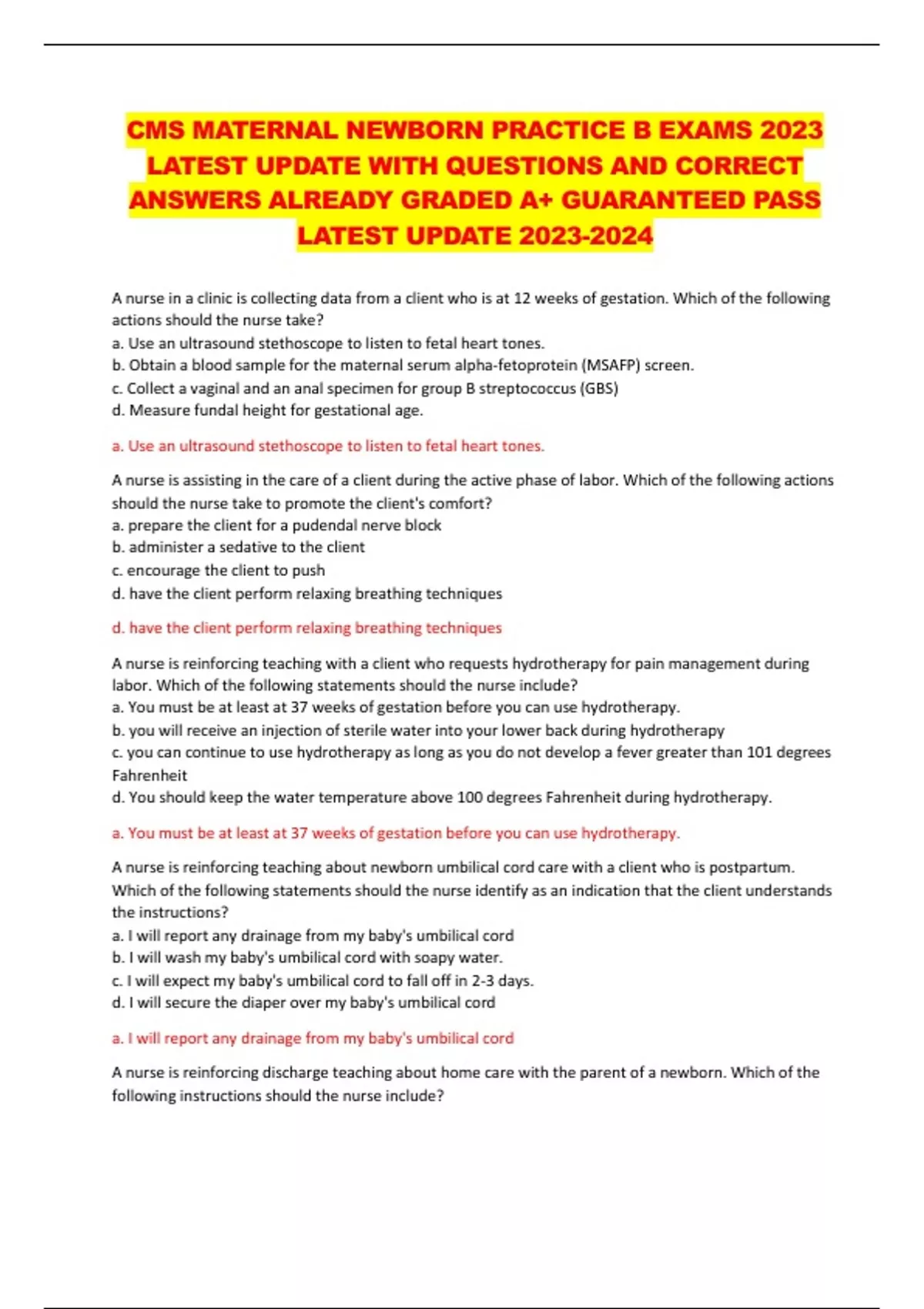 CMS MATERNAL NEWBORN PRACTICE B EXAMS 2023 LATEST UPDATE WITH QUESTIONS AND CORRECT ANSWERS ALREADY GRADED A+ GUARANTEED PASS LATEST UPDATE 2023-2024

A nurse in a clinic is collecting data from a client who is at 12 weeks of gestation. Which of the following actions should the nurse take?
a. Use an ultrasound stethoscope to listen to fetal heart tones.
b. Obtain a blood sample for the maternal serum alpha-fetoprotein (MSAFP) screen.
c. Collect a vaginal and an anal specimen for group B streptococcus (GBS)
d. Measure fundal height for gestational age.

a. Use an ultrasound stethoscope to listen to fetal heart tones.

A nurse is assisting in the care of a client during the active phase of labor. Which of the following actions should the nurse take to promote the client's comfort?
a. prepare the client for a pudendal nerve block
b. administer a sedative to the client
c. encourage the client to push
d. have the client perform relaxing breathing techniques

d. have the client perform relaxing breathing techniques

A nurse is reinforcing teaching with a client who requests hydrotherapy for pain management during labor. Which of the following statements should the nurse include?
a. You must be at least at 37 weeks of gestation before you can use hydrotherapy.
b. you will receive an injection of sterile water into your lower back during hydrotherapy
c. you can continue to use hydrotherapy as long as you do not develop a fever greater than 101 degrees Fahrenheit
d. You should keep the water temperature above 100 degrees Fahrenheit during hydrotherapy.

a. You must be at least at 37 weeks of gestation before you can use hydrotherapy.

A nurse is reinforcing teaching about newborn umbilical cord care with a client who is postpartum. Which of the following statements should the nurse identify as an indication that the client understands the instructions?
a. I will report any drainage from my baby's umbilical cord
b. I will wash my baby's umbilical cord with soapy water.
c. I will expect my baby's umbilical cord to fall off in 2-3 days.
d. I will secure the diaper over my baby's umbilical cord

a. I will report any drainage from my baby's umbilical cord

A nurse is reinforcing discharge teaching about home care with the parent of a newborn. Which of the following instructions should the nurse include?